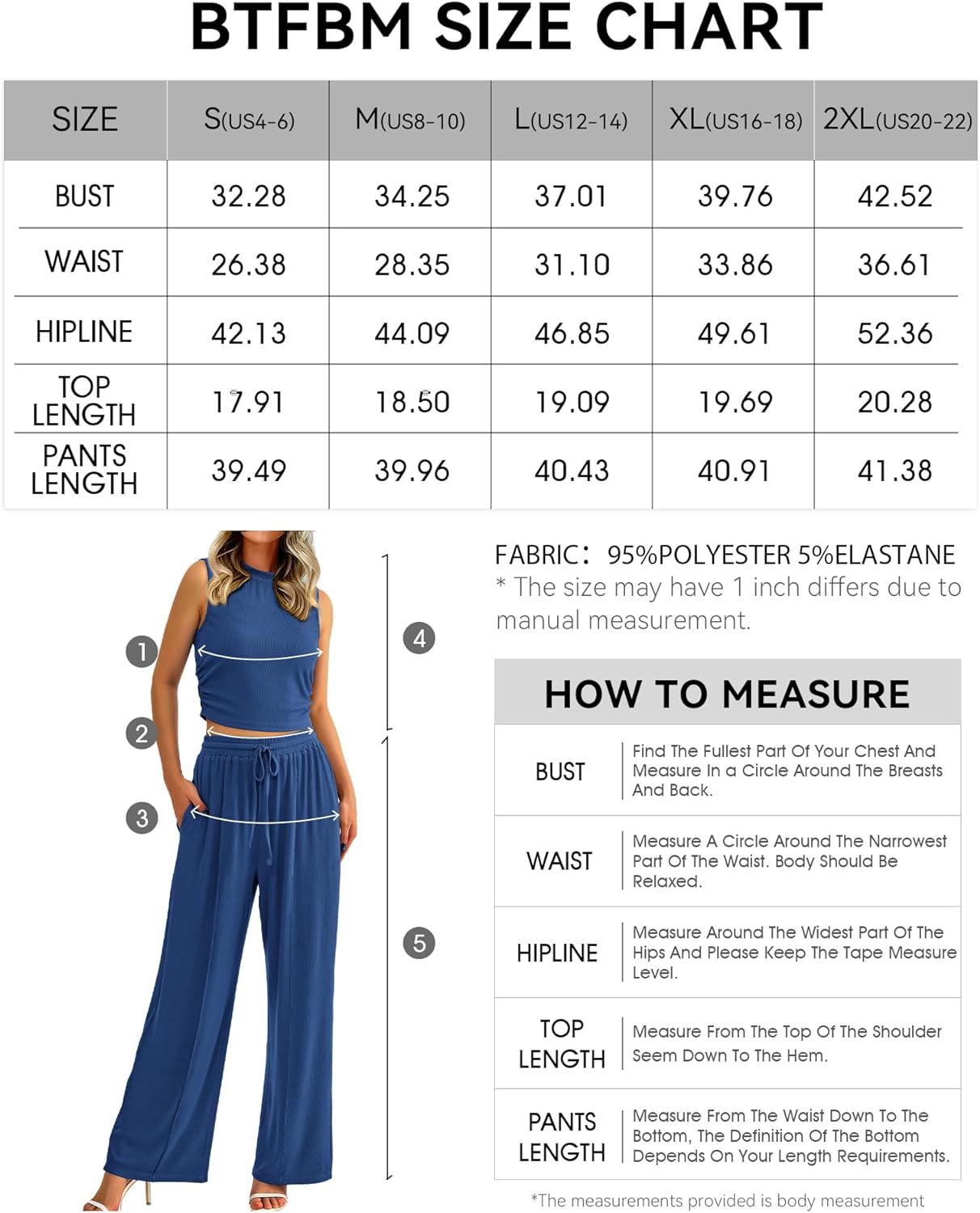 BTFBM SIZE CHART

| SIZE | S(US4-6) | M(US8-10) | L(US12-14) | XL(US16-18) | 2XL(US20-22) |
|---|---|---|---|---|---|
| BUST | 32.28 | 34.25 | 37.01 | 39.76 | 42.52 |
| WAIST | 26.38 | 28.35 | 31.10 | 33.86 | 36.61 |
| HIPLINE | 42.13 | 44.09 | 46.85 | 49.61 | 52.36 |
| TOP LENGTH | 17.91 | 18.50 | 19.09 | 19.69 | 20.28 |
| PANTS LENGTH | 39.49 | 39.96 | 40.43 | 40.91 | 41.38 |

1
2
3
4
5

FABRIC: 95%POLYESTER 5%ELASTANE
* The size may have 1 inch differs due to manual measurement.

HOW TO MEASURE

| BUST | Find The Fullest Part Of Your Chest And Measure In a Circle Around The Breasts And Back. |
|---|---|
| WAIST | Measure A Circle Around The Narrowest Part Of The Waist. Body Should Be Relaxed. |
| HIPLINE | Measure Around The Widest Part Of The Hips And Please Keep The Tape Measure Level. |
| TOP LENGTH | Measure From The Top Of The Shoulder Seem Down To The Hem. |
| PANTS LENGTH | Measure From The Waist Down To The Bottom, The Definition Of The Bottom Depends On Your Length Requirements. |

*The measurements provided is body measurement